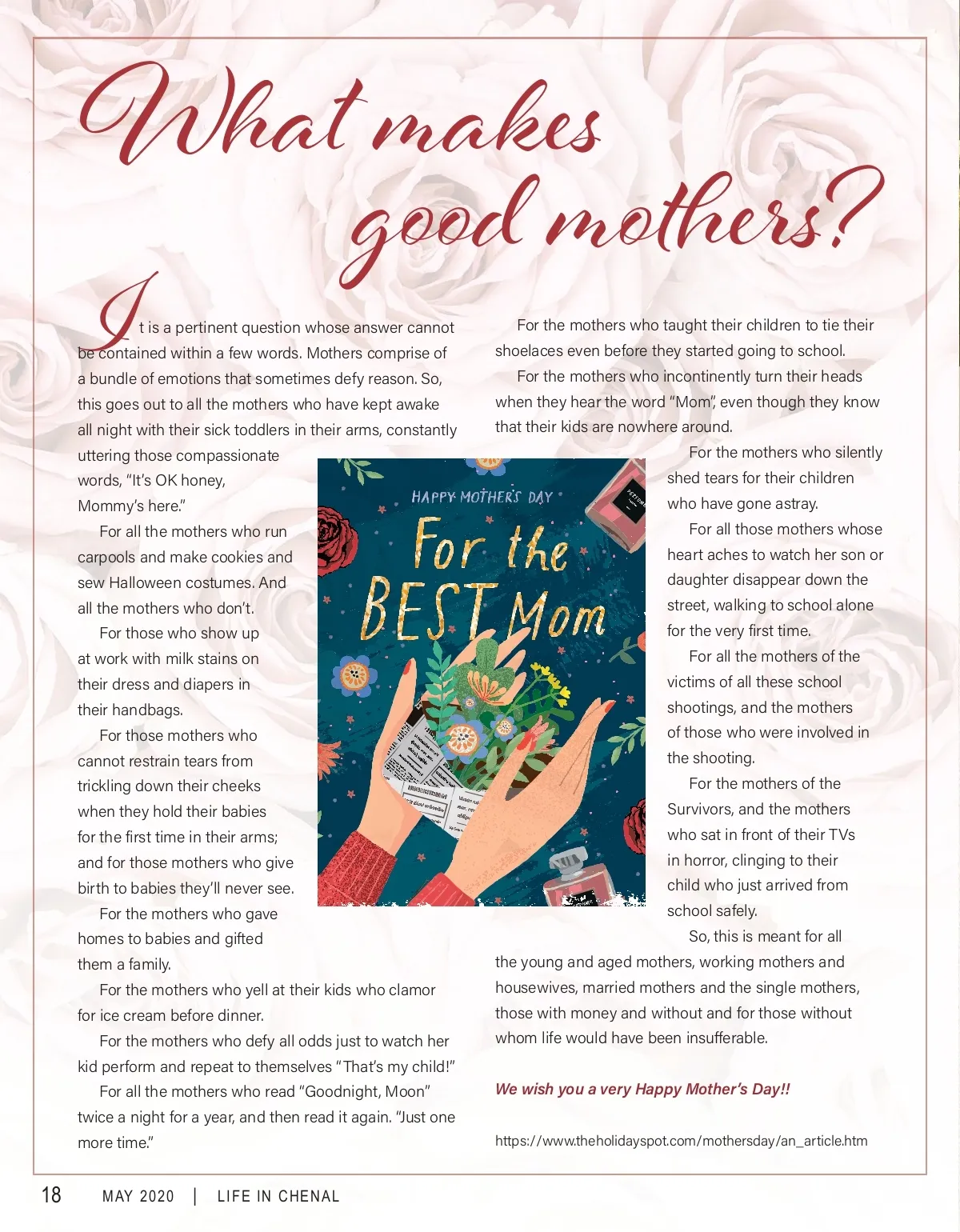 What makes good mothers?

It is a pertinent question whose answer cannot be contained within a few words. Mothers comprise of a bundle of emotions that sometimes defy reason. So, this goes out to all the mothers who have kept awake all night with their sick toddlers in their arms, constantly uttering those compassionate words, "It's OK honey, Mommy's here."

For all the mothers who run carpools and make cookies and sew Halloween costumes. And all the mothers who don't.

For those who show up at work with milk stains on their dress and diapers in their handbags.

For those mothers who cannot restrain tears from trickling down their cheeks when they hold their babies for the first time in their arms; and for those mothers who give birth to babies they'll never see.

For the mothers who gave homes to babies and gifted them a family.

For the mothers who yell at their kids who clamor for ice cream before dinner.

For the mothers who defy all odds just to watch her kid perform and repeat to themselves "That's my child!"

For all the mothers who read "Goodnight, Moon" twice a night for a year, and then read it again. "Just one more time."

HAPPY MOTHER'S DAY
For the BEST Mom

For the mothers who taught their children to tie their shoelaces even before they started going to school.

For the mothers who incontinently turn their heads when they hear the word "Mom", even though they know that their kids are nowhere around.

For the mothers who silently shed tears for their children who have gone astray.

For all those mothers whose heart aches to watch her son or daughter disappear down the street, walking to school alone for the very first time.

For all the mothers of the victims of all these school shootings, and the mothers of those who were involved in the shooting.

For the mothers of the Survivors, and the mothers who sat in front of their TVs in horror, clinging to their child who just arrived from school safely.

So, this is meant for all the young and aged mothers, working mothers and housewives, married mothers and the single mothers, those with money and without and for those without whom life would have been insufferable.

We wish you a very Happy Mother's Day!!

https://www.theholidayspot.com/mothersday/an_article.htm

18 MAY 2020 | LIFE IN CHENAL